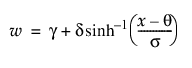 $w = \gamma + \delta \sinh^{-1}\left(\frac{x - \theta}{\sigma}\right)$